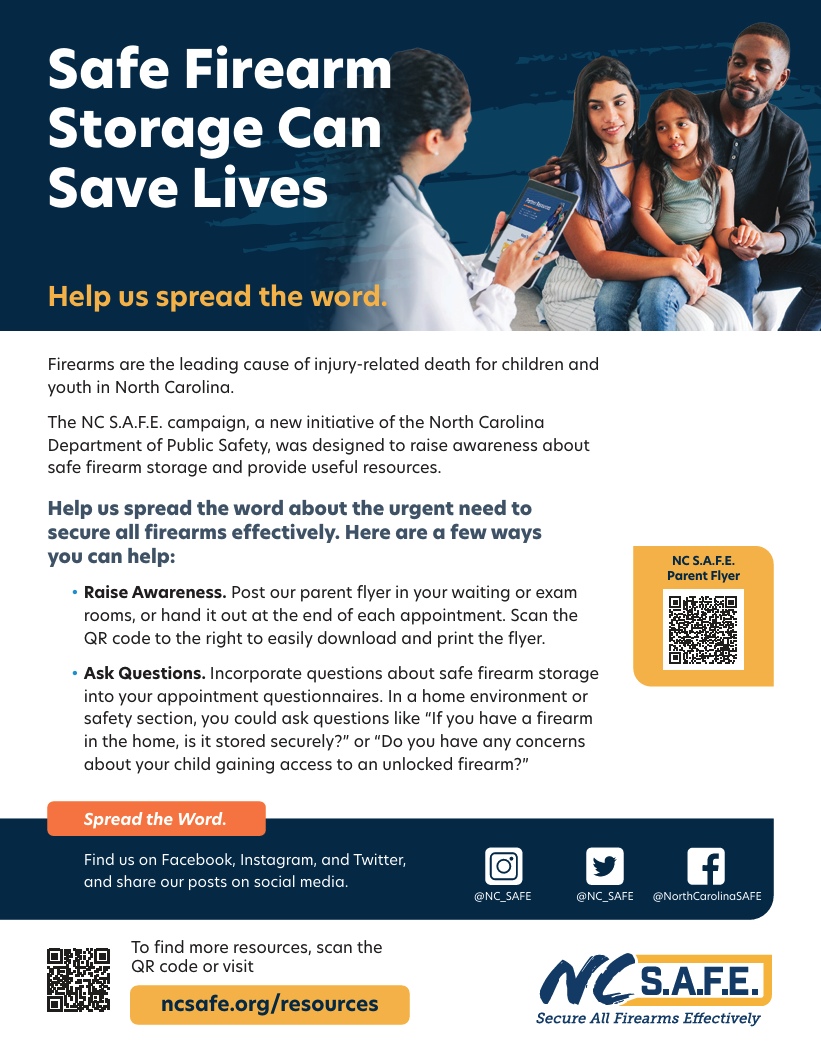 Safe Firearm Storage Can Save Lives

Help us spread the word.

Firearms are the leading cause of injury-related death for children and youth in North Carolina.

The NC S.A.F.E. campaign, a new initiative of the North Carolina Department of Public Safety, was designed to raise awareness about safe firearm storage and provide useful resources.

Help us spread the word about the urgent need to secure all firearms effectively. Here are a few ways you can help:

• Raise Awareness. Post our parent flyer in your waiting or exam rooms, or hand it out at the end of each appointment. Scan the QR code to the right to easily download and print the flyer.

• Ask Questions. Incorporate questions about safe firearm storage into your appointment questionnaires. In a home environment or safety section, you could ask questions like "If you have a firearm in the home, is it stored securely?" or "Do you have any concerns about your child gaining access to an unlocked firearm?"

NC S.A.F.E. Parent Flyer

Spread the Word.

Find us on Facebook, Instagram, and Twitter, and share our posts on social media.

@NC_SAFE

@NC_SAFE

@NorthCarolinaSAFE

To find more resources, scan the QR code or visit

ncsafe.org/resources

NC S.A.F.E.
Secure All Firearms Effectively